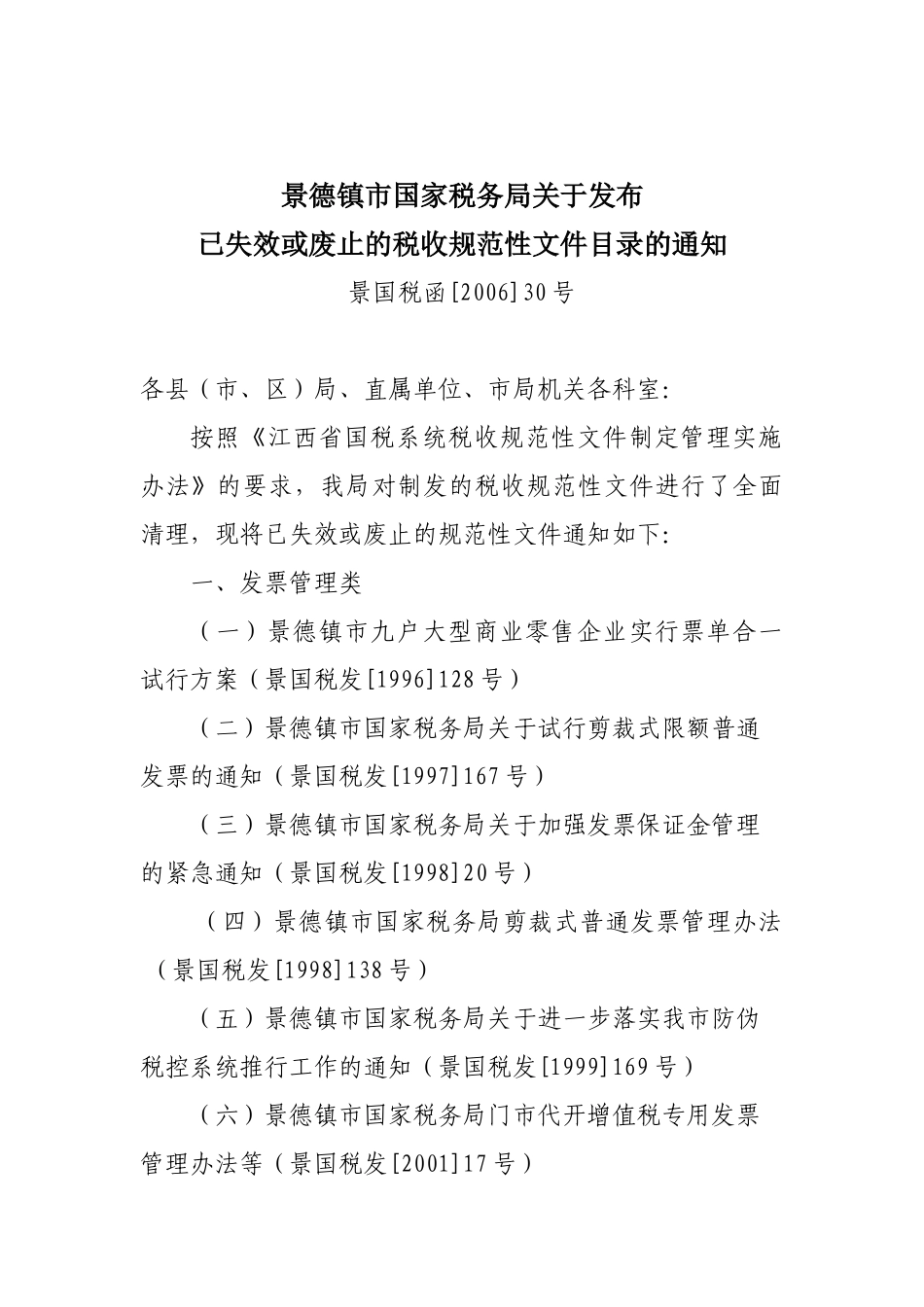 景德镇市国家税务局关于发布
已失效或废止的税收规范性文件目录的通知
景国税函[2006]30号

各县（市、区）局、直属单位、市局机关各科室:

按照《江西省国税系统税收规范性文件制定管理实施办法》的要求，我局对制发的税收规范性文件进行了全面清理，现将已失效或废止的规范性文件通知如下:

一、发票管理类

（一）景德镇市九户大型商业零售企业实行票单合一试行方案（景国税发[1996]128号）

（二）景德镇市国家税务局关于试行剪裁式限额普通发票的通知（景国税发[1997]167号）

（三）景德镇市国家税务局关于加强发票保证金管理的紧急通知（景国税发[1998]20号）

（四）景德镇市国家税务局剪裁式普通发票管理办法（景国税发[1998]138号）

（五）景德镇市国家税务局关于进一步落实我市防伪税控系统推行工作的通知（景国税发[1999]169号）

（六）景德镇市国家税务局门市代开增值税专用发票管理办法等（景国税发[2001]17号）